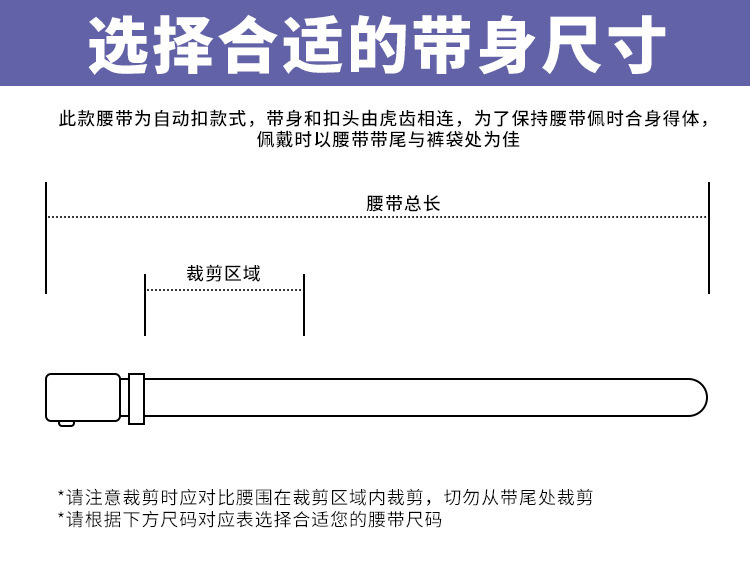 选择合适的带身尺寸

此款腰带为自动扣款式，带身和扣头由虎齿相连，为了保持腰带佩时合身得体，佩戴时以腰带带尾与裤袋处为佳

腰带总长

裁剪区域

*请注意裁剪时应对比腰围在裁剪区域内裁剪，切勿从带尾处裁剪
*请根据下方尺码对应表选择合适您的腰带尺码